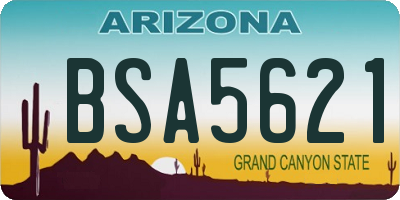 ARIZONA

BSA5621

GRAND CANYON STATE